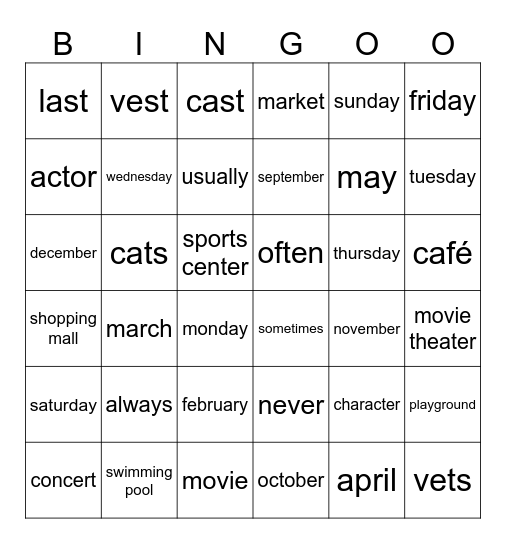 | B | I | N | G | O | O |
|---|---|---|---|---|---|
| last | vest | cast | market | sunday | friday |
| actor | wednesday | usually | september | may | tuesday |
| december | cats | sports center | often | thursday | café |
| shopping mall | march | monday | sometimes | november | movie theater |
| saturday | always | february | never | character | playground |
| concert | swimming pool | movie | october | april | vets |